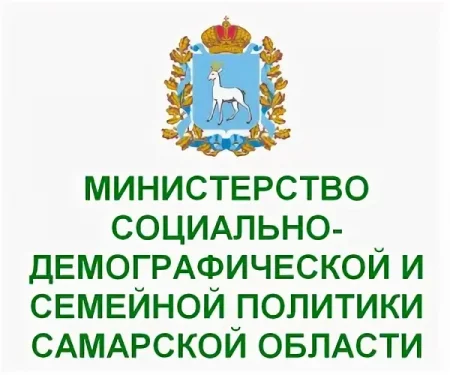 МИНИСТЕРСТВО СОЦИАЛЬНО-ДЕМОГРАФИЧЕСКОЙ И СЕМЕЙНОЙ ПОЛИТИКИ САМАРСКОЙ ОБЛАСТИ